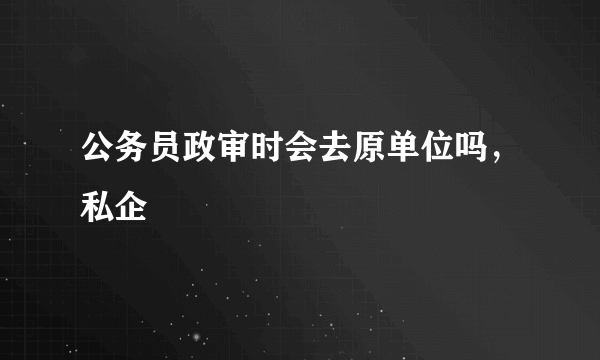 公务员政审时会去原单位吗，私企